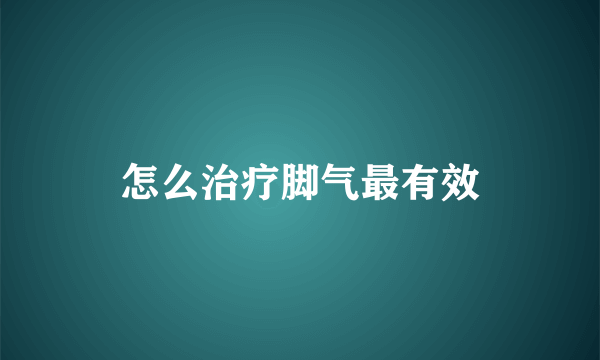 怎么治疗脚气最有效